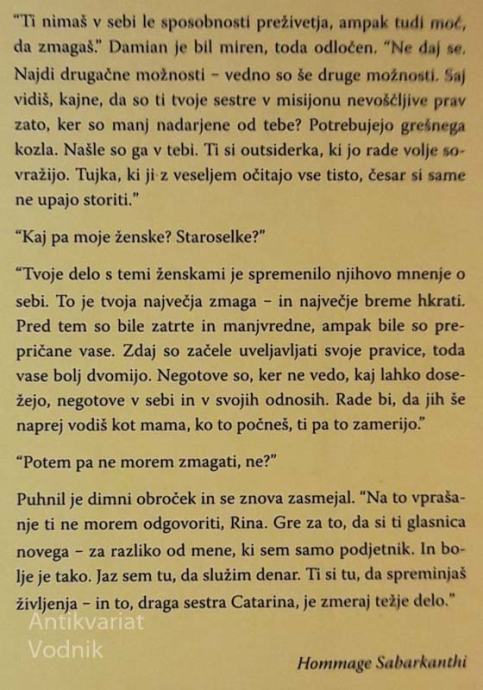 "Ti nimaš v sebi le sposobnosti preživetja, ampak tudi moč, da zmagaš." Damian je bil miren, toda odločen. "Ne daj se. Najdi drugačne možnosti – vedno so še druge možnosti. Saj vidiš, kajne, da so ti tvoje sestre v misijonu nevoščljive prav zato, ker so manj nadarjene od tebe? Potrebujejo grešnega kozla. Našle so ga v tebi. Ti si outsiderka, ki jo rade volje sovražijo. Tujka, ki ji z veseljem očitajo vse tisto, česar si same ne upajo storiti."

"Kaj pa moje ženske? Staroselke?"

"Tvoje delo s temi ženskami je spremenilo njihovo mnenje o sebi. To je tvoja največja zmaga – in največje breme hkrati. Pred tem so bile zatrte in manjvredne, ampak bile so prepričane vase. Zdaj so začele uveljavljati svoje pravice, toda vase bolj dvomijo. Negotove so, ker ne vedo, kaj lahko dosežejo, negotove v sebi in v svojih odnosih. Rade bi, da jih še naprej vodiš kot mama, ko to počneš, ti pa to zamerijo."

"Potem pa ne morem zmagati, ne?"

Puhnil je dimni obroček in se znova zasmejal. "Na to vprašanje ti ne morem odgovoriti, Rina. Gre za to, da si ti glasnica novega – za razliko od mene, ki sem samo podjetnik. In bolje je tako. Jaz sem tu, da služim denar. Ti si tu, da spreminjaš življenja – in to, draga sestra Catarina, je zmeraj težje delo."

Antikvariat Vodnik

Hommage Sabarkanthi